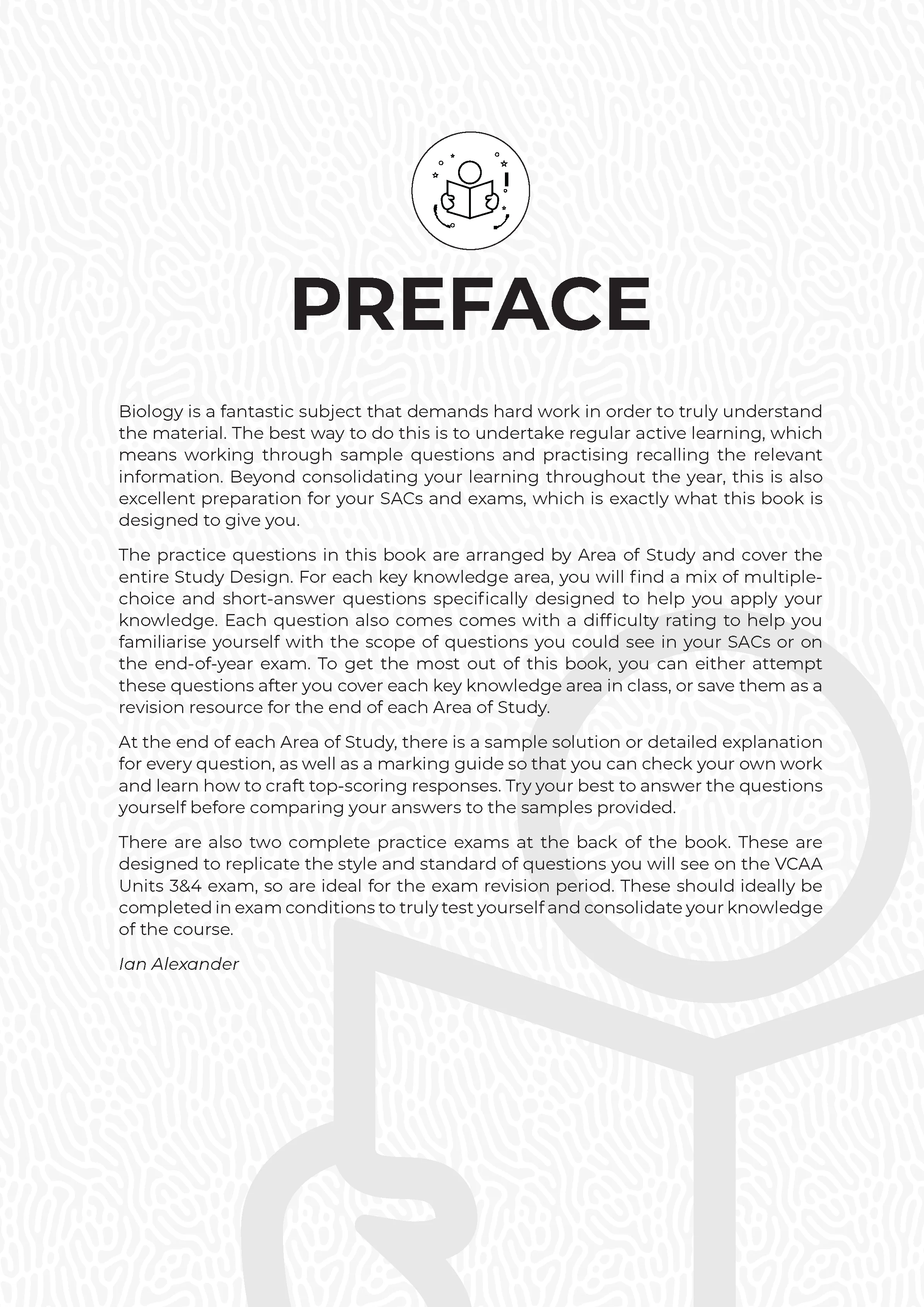 PREFACE

Biology is a fantastic subject that demands hard work in order to truly understand the material. The best way to do this is to undertake regular active learning, which means working through sample questions and practising recalling the relevant information. Beyond consolidating your learning throughout the year, this is also excellent preparation for your SACs and exams, which is exactly what this book is designed to give you.

The practice questions in this book are arranged by Area of Study and cover the entire Study Design. For each key knowledge area, you will find a mix of multiple-choice and short-answer questions specifically designed to help you apply your knowledge. Each question also comes comes with a difficulty rating to help you familiarise yourself with the scope of questions you could see in your SACs or on the end-of-year exam. To get the most out of this book, you can either attempt these questions after you cover each key knowledge area in class, or save them as a revision resource for the end of each Area of Study.

At the end of each Area of Study, there is a sample solution or detailed explanation for every question, as well as a marking guide so that you can check your own work and learn how to craft top-scoring responses. Try your best to answer the questions yourself before comparing your answers to the samples provided.

There are also two complete practice exams at the back of the book. These are designed to replicate the style and standard of questions you will see on the VCAA Units 3&4 exam, so are ideal for the exam revision period. These should ideally be completed in exam conditions to truly test yourself and consolidate your knowledge of the course.

Ian Alexander